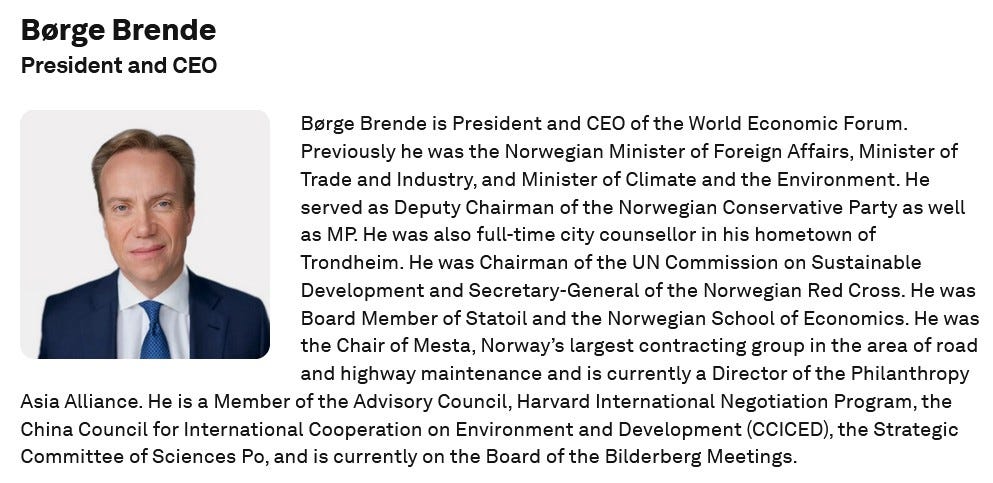 Børge Brende
President and CEO

Børge Brende is President and CEO of the World Economic Forum. Previously he was the Norwegian Minister of Foreign Affairs, Minister of Trade and Industry, and Minister of Climate and the Environment. He served as Deputy Chairman of the Norwegian Conservative Party as well as MP. He was also full-time city counsellor in his hometown of Trondheim. He was Chairman of the UN Commission on Sustainable Development and Secretary-General of the Norwegian Red Cross. He was Board Member of Statoil and the Norwegian School of Economics. He was the Chair of Mesta, Norway's largest contracting group in the area of road and highway maintenance and is currently a Director of the Philanthropy Asia Alliance. He is a Member of the Advisory Council, Harvard International Negotiation Program, the China Council for International Cooperation on Environment and Development (CCICED), the Strategic Committee of Sciences Po, and is currently on the Board of the Bilderberg Meetings.